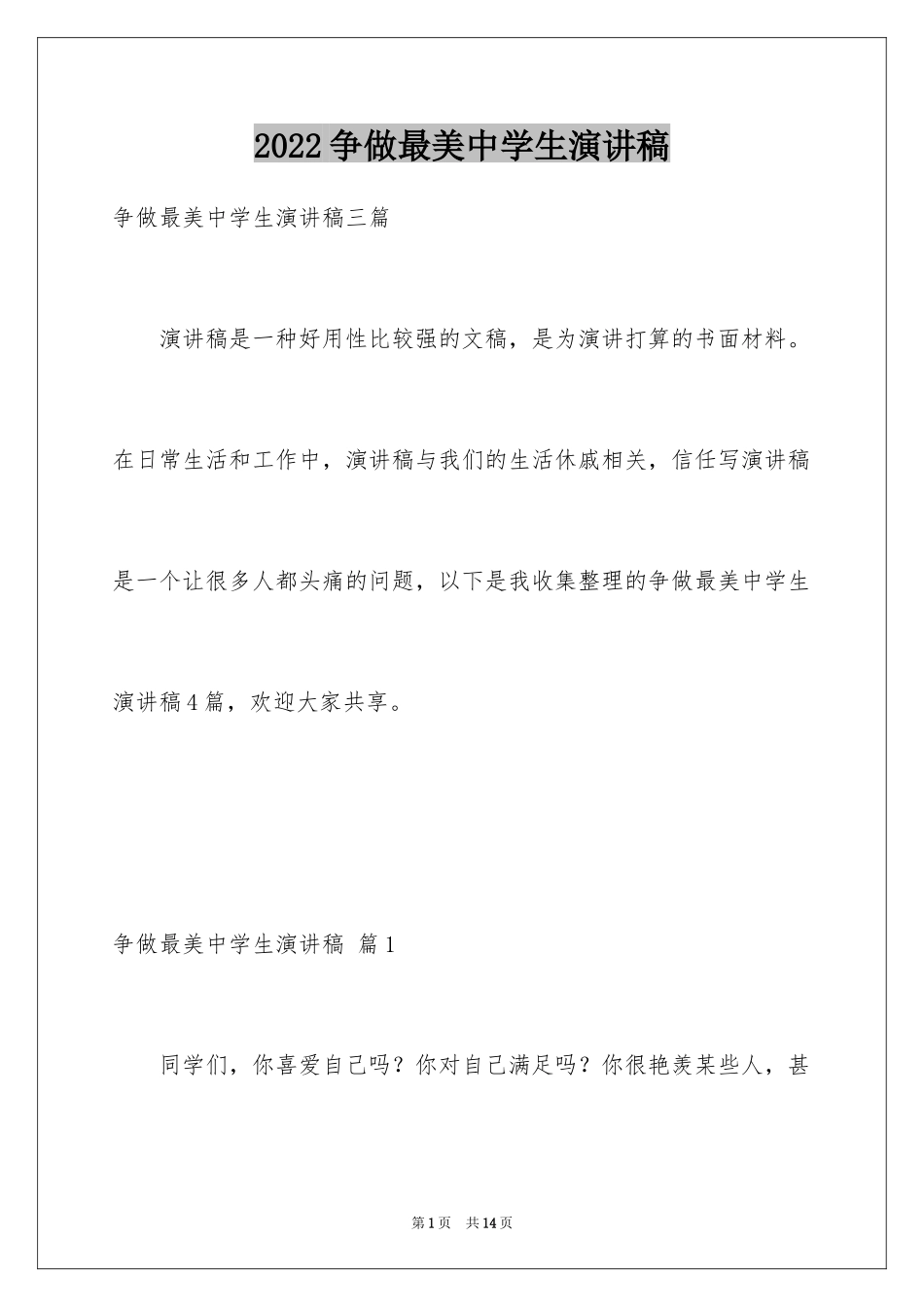 2022争做最美中学生演讲稿

争做最美中学生演讲稿三篇

演讲稿是一种好用性比较强的文稿，是为演讲打算的书面材料。在日常生活和工作中，演讲稿与我们的生活休戚相关，信任写演讲稿是一个让很多人都头痛的问题，以下是我收集整理的争做最美中学生演讲稿4篇，欢迎大家共享。

争做最美中学生演讲稿 篇1

同学们，你喜爱自己吗？你对自己满足吗？你很艳羡某些人，甚

第1页 共14页